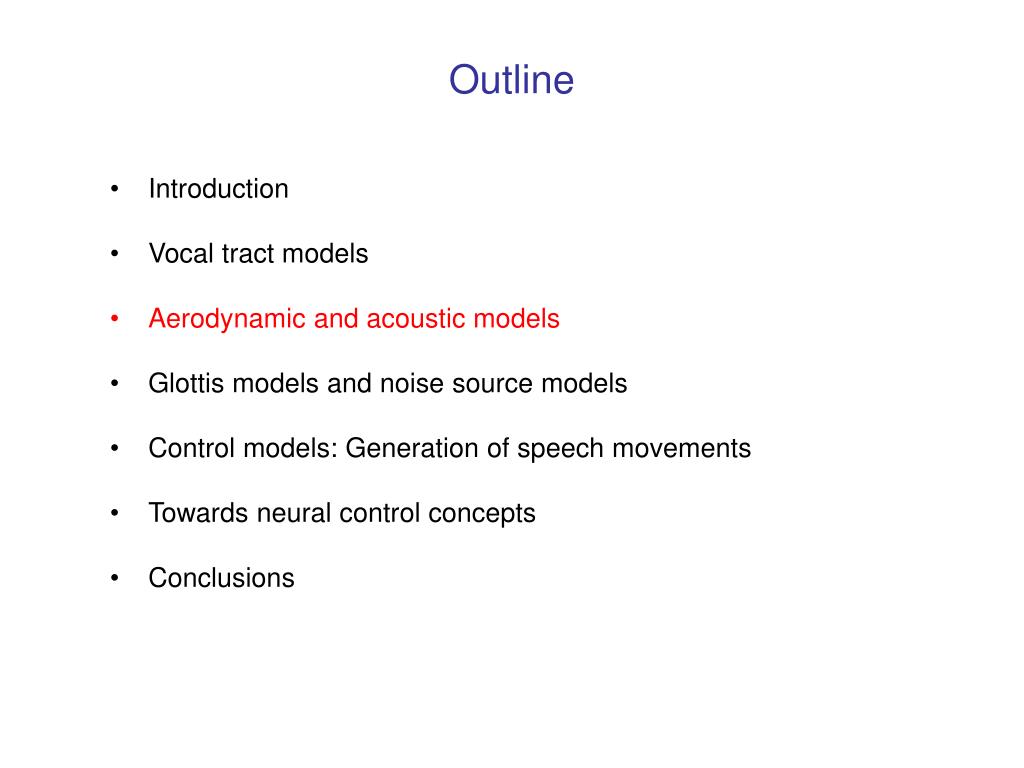 Outline

• Introduction

• Vocal tract models

• Aerodynamic and acoustic models

• Glottis models and noise source models

• Control models: Generation of speech movements

• Towards neural control concepts

• Conclusions